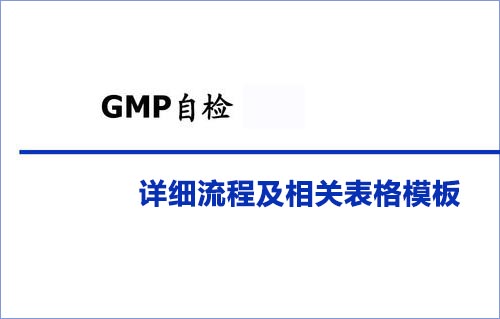 GMP自检

详细流程及相关表格模板